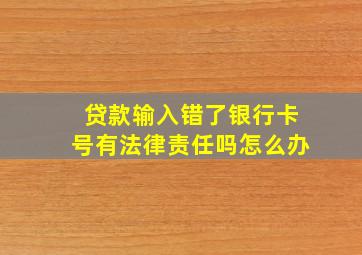 贷款输入错了银行卡号有法律责任吗怎么办